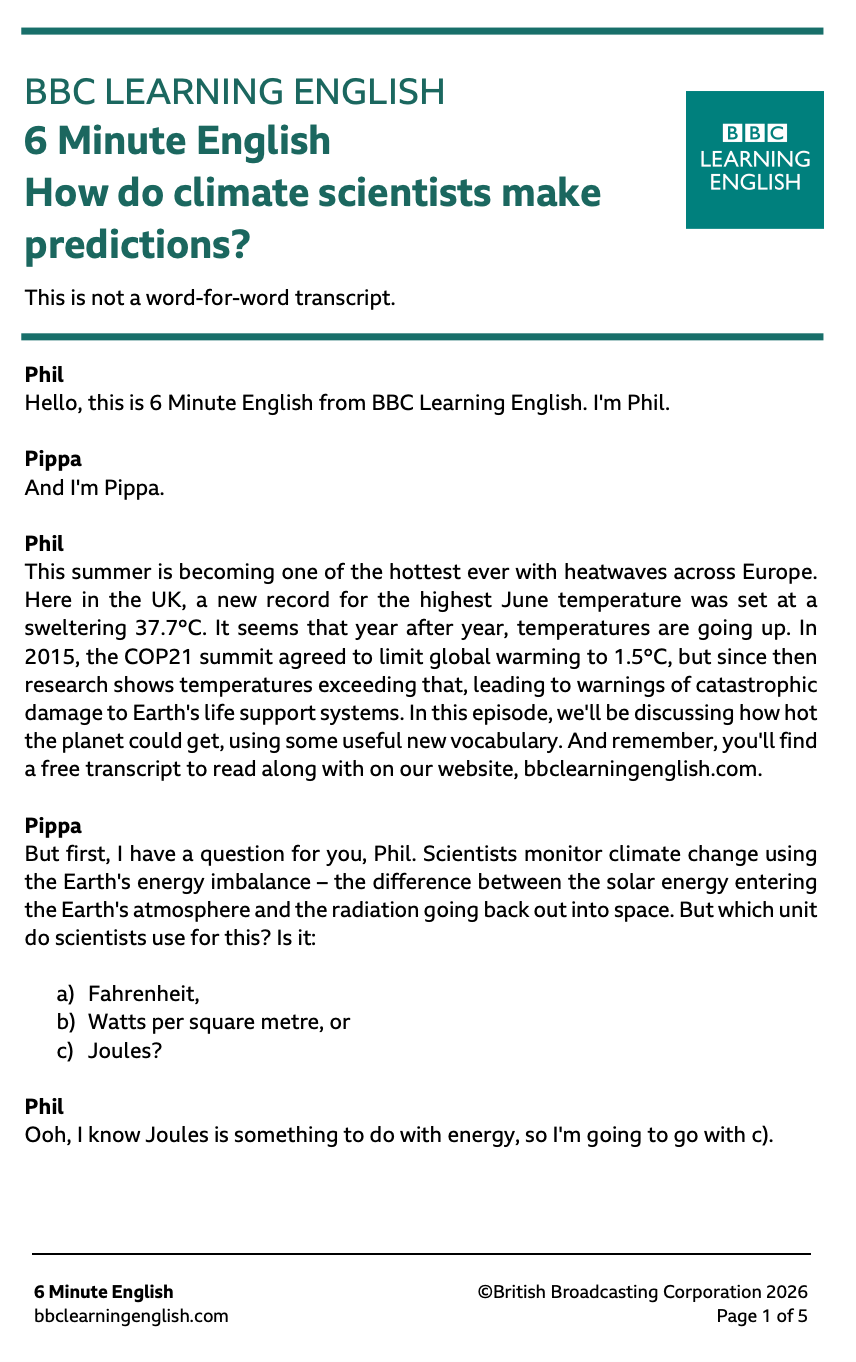 BBC LEARNING ENGLISH
6 Minute English
How do climate scientists make predictions?

BBC
LEARNING
ENGLISH

This is not a word-for-word transcript.

Phil
Hello, this is 6 Minute English from BBC Learning English. I'm Phil.

Pippa
And I'm Pippa.

Phil
This summer is becoming one of the hottest ever with heatwaves across Europe. Here in the UK, a new record for the highest June temperature was set at a sweltering 37.7°C. It seems that year after year, temperatures are going up. In 2015, the COP21 summit agreed to limit global warming to 1.5°C, but since then research shows temperatures exceeding that, leading to warnings of catastrophic damage to Earth's life support systems. In this episode, we'll be discussing how hot the planet could get, using some useful new vocabulary. And remember, you'll find a free transcript to read along with on our website, bbclearningenglish.com.

Pippa
But first, I have a question for you, Phil. Scientists monitor climate change using the Earth's energy imbalance – the difference between the solar energy entering the Earth's atmosphere and the radiation going back out into space. But which unit do scientists use for this? Is it:

a) Fahrenheit,
b) Watts per square metre, or
c) Joules?

Phil
Ooh, I know Joules is something to do with energy, so I'm going to go with c).

6 Minute English
bbclearningenglish.com

©British Broadcasting Corporation 2026
Page 1 of 5